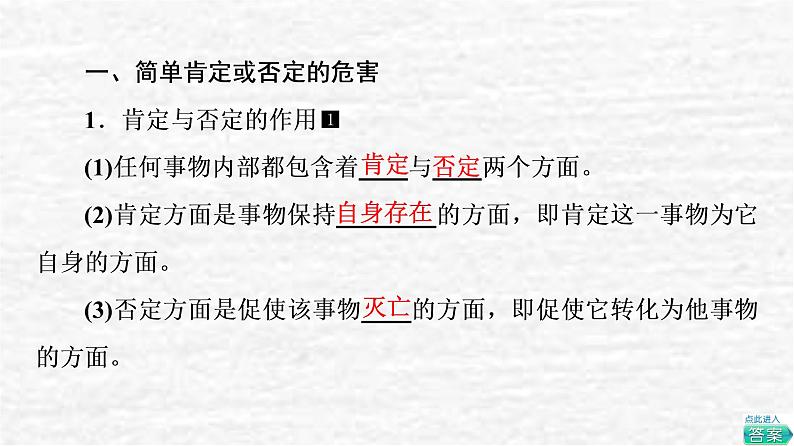 一、简单肯定或否定的危害

1．肯定与否定的作用 1

(1)任何事物内部都包含着肯定与否定两个方面。

(2)肯定方面是事物保持自身存在的方面，即肯定这一事物为它自身的方面。

(3)否定方面是促使该事物灭亡的方面，即促使它转化为他事物的方面。

点此进入
答案